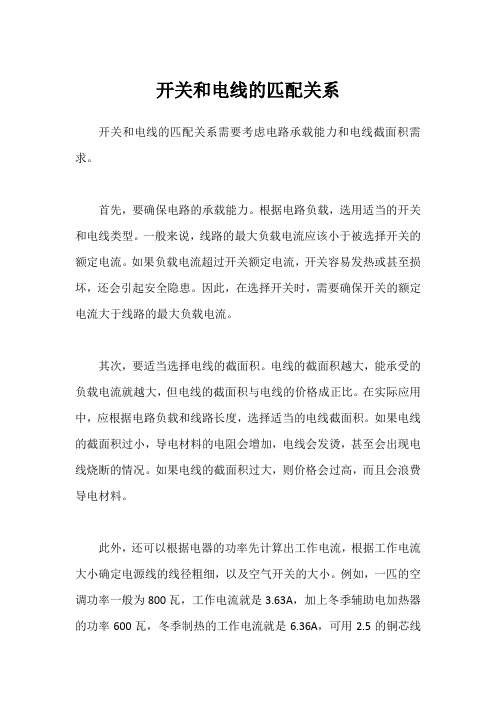 开关和电线的匹配关系

开关和电线的匹配关系需要考虑电路承载能力和电线截面积需求。

首先，要确保电路的承载能力。根据电路负载，选用适当的开关和电线类型。一般来说，线路的最大负载电流应该小于被选择开关的额定电流。如果负载电流超过开关额定电流，开关容易发热或甚至损坏，还会引起安全隐患。因此，在选择开关时，需要确保开关的额定电流大于线路的最大负载电流。

其次，要适当选择电线的截面积。电线的截面积越大，能承受的负载电流就越大，但电线的截面积与电线的价格成正比。在实际应用中，应根据电路负载和线路长度，选择适当的电线截面积。如果电线的截面积过小，导电材料的电阻会增加，电线会发烫，甚至会出现电线烧断的情况。如果电线的截面积过大，则价格会过高，而且会浪费导电材料。

此外，还可以根据电器的功率先计算出工作电流，根据工作电流大小确定电源线的线径粗细，以及空气开关的大小。例如，一匹的空调功率一般为 800 瓦，工作电流就是 3.63A，加上冬季辅助电加热器的功率 600 瓦，冬季制热的工作电流就是 6.36A，可用 2.5 的铜芯线